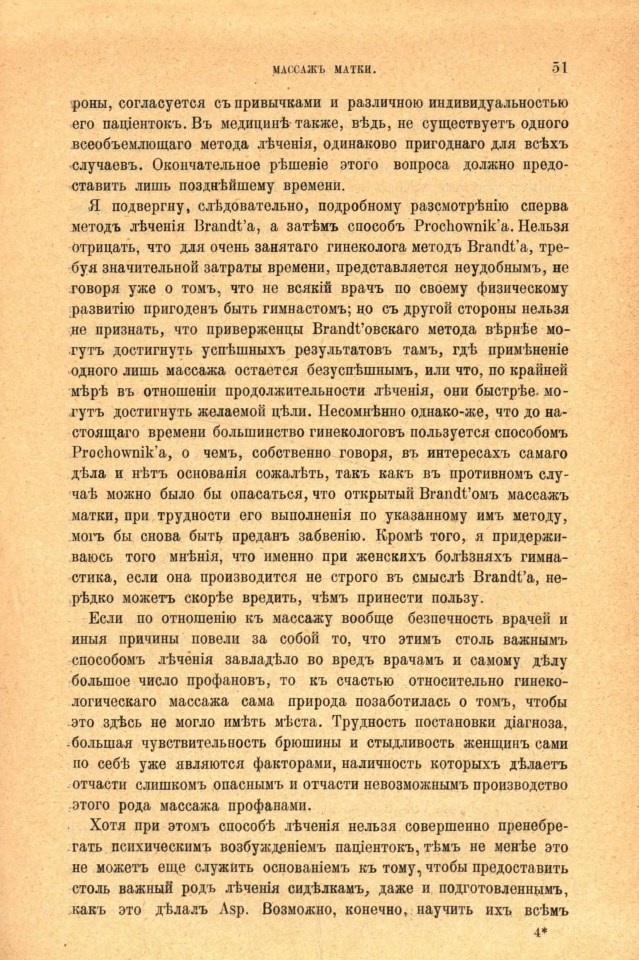 МАССАЖЪ МАТКИ. 51

роны, согласуется съ привычками и различною индивидуальностью его паціентокъ. Въ медицинѣ также, вѣдь, не существуетъ одного всеобъемлющаго метода лѣченія, одинаково пригоднаго для всѣхъ случаевъ. Окончательное рѣшеніе этого вопроса должно предоставить лишь позднѣйшему времени.

Я подвергну, слѣдовательно, подробному разсмотрѣнію сперва методъ лѣченія Brandt'a, а затѣмъ способъ Prochownik'a. Нельзя отрицать, что для очень занятаго гинеколога методъ Brandt'a, требуя значительной затраты времени, представляется неудобнымъ, не говоря уже о томъ, что не всякій врачъ по своему физическому развитію пригоденъ быть гимнастомъ; но съ другой стороны нельзя не признать, что приверженцы Brandt'овскаго метода вѣрнѣе могутъ достигнуть успѣшныхъ результатовъ тамъ, гдѣ примѣненіе одного лишь массажа остается безуспѣшнымъ, или что, по крайней мѣрѣ въ отношеніи продолжительности лѣченія, они быстрѣе могутъ достигнуть желаемой цѣли. Несомнѣнно однако-же, что до настоящаго времени большинство гинекологовъ пользуется способомъ Prochownik'a, о чемъ, собственно говоря, въ интересахъ самаго дѣла и нѣтъ основанія сожалѣть, такъ какъ въ противномъ случаѣ можно было бы опасаться, что открытый Brandt'омъ массажъ матки, при трудности его выполненія по указанному имъ методу, могъ бы снова быть преданъ забвенію. Кромѣ того, я придерживаюсь того мнѣнія, что именно при женскихъ болѣзняхъ гимнастика, если она производится не строго въ смыслѣ Brandt'a, нерѣдко можетъ скорѣе вредить, чѣмъ принести пользу.

Если по отношенію къ массажу вообще безпечность врачей и иныя причины повели за собой то, что этимъ столь важнымъ способомъ лѣченія завладѣло во вредъ врачамъ и самому дѣлу большое число профановъ, то къ счастью относительно гинекологическаго массажа сама природа позаботилась о томъ, чтобы это здѣсь не могло имѣть мѣста. Трудность постановки діагноза, большая чувствительность брюшины и стыдливость женщинъ сами по себѣ уже являются факторами, наличность которыхъ дѣлаетъ отчасти слишкомъ опаснымъ и отчасти невозможнымъ производство этого рода массажа профанами.

Хотя при этомъ способѣ лѣченія нельзя совершенно пренебрегать психическимъ возбужденіемъ паціентокъ, тѣмъ не менѣе это не можетъ еще служить основаніемъ къ тому, чтобы предоставить столь важный родъ лѣченія сидѣлкамъ, даже и подготовленнымъ, какъ это дѣлалъ Asp. Возможно, конечно, научить ихъ всѣмъ

4*